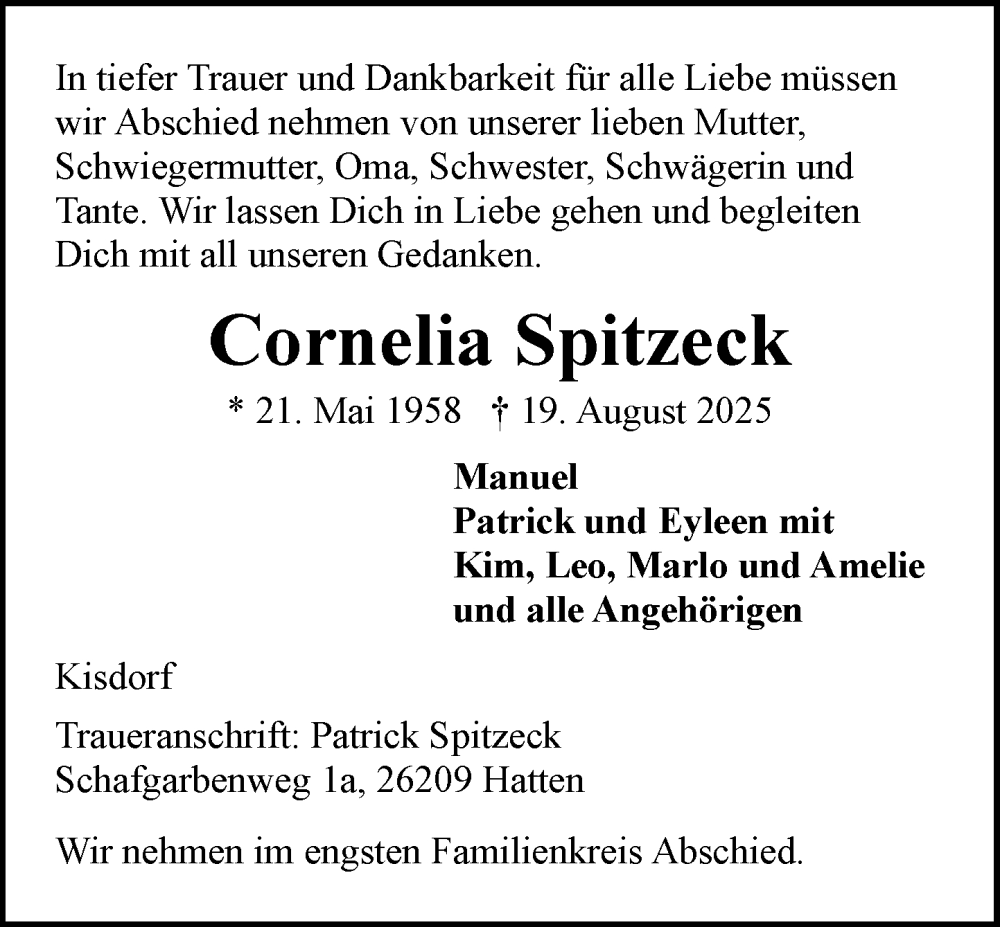 In tiefer Trauer und Dankbarkeit für alle Liebe müssen wir Abschied nehmen von unserer lieben Mutter, Schwiegermutter, Oma, Schwester, Schwägerin und Tante. Wir lassen Dich in Liebe gehen und begleiten Dich mit all unseren Gedanken.

Cornelia Spitzeck

* 21. Mai 1958 † 19. August 2025

Manuel
Patrick und Eyleen mit
Kim, Leo, Marlo und Amelie
und alle Angehörigen

Kisdorf

Traueranschrift: Patrick Spitzeck
Schafgarbenweg 1a, 26209 Hatten

Wir nehmen im engsten Familienkreis Abschied.